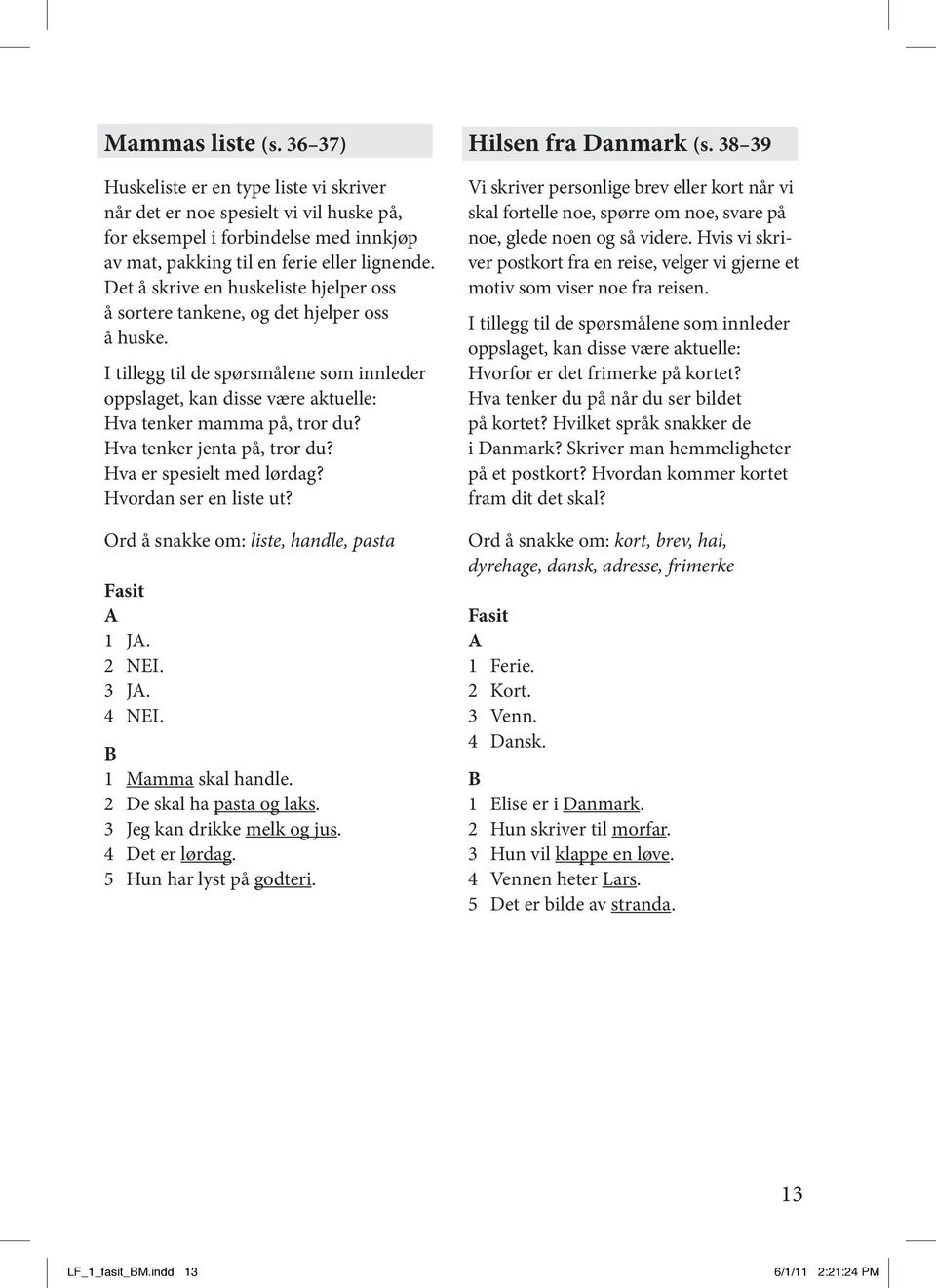 Mammas liste (s. 36–37)

Huskeliste er en type liste vi skriver når det er noe spesielt vi vil huske på, for eksempel i forbindelse med innkjøp av mat, pakking til en ferie eller lignende. Det å skrive en huskeliste hjelper oss å sortere tankene, og det hjelper oss å huske.

I tillegg til de spørsmålene som innleder oppslaget, kan disse være aktuelle: Hva tenker mamma på, tror du? Hva tenker jenta på, tror du? Hva er spesielt med lørdag? Hvordan ser en liste ut?

Ord å snakke om: liste, handle, pasta

Fasit
A
1 JA.
2 NEI.
3 JA.
4 NEI.

B
1 Mamma skal handle.
2 De skal ha pasta og laks.
3 Jeg kan drikke melk og jus.
4 Det er lørdag.
5 Hun har lyst på godteri.

Hilsen fra Danmark (s. 38–39

Vi skriver personlige brev eller kort når vi skal fortelle noe, spørre om noe, svare på noe, glede noen og så videre. Hvis vi skriver postkort fra en reise, velger vi gjerne et motiv som viser noe fra reisen.

I tillegg til de spørsmålene som innleder oppslaget, kan disse være aktuelle: Hvorfor er det frimerke på kortet? Hva tenker du på når du ser bildet på kortet? Hvilket språk snakker de i Danmark? Skriver man hemmeligheter på et postkort? Hvordan kommer kortet fram dit det skal?

Ord å snakke om: kort, brev, hai, dyrehage, dansk, adresse, frimerke

Fasit
A
1 Ferie.
2 Kort.
3 Venn.
4 Dansk.

B
1 Elise er i Danmark.
2 Hun skriver til morfar.
3 Hun vil klappe en løve.
4 Vennen heter Lars.
5 Det er bilde av stranda.

13

LF_1_fasit_BM.indd 13 6/1/11 2:21:24 PM